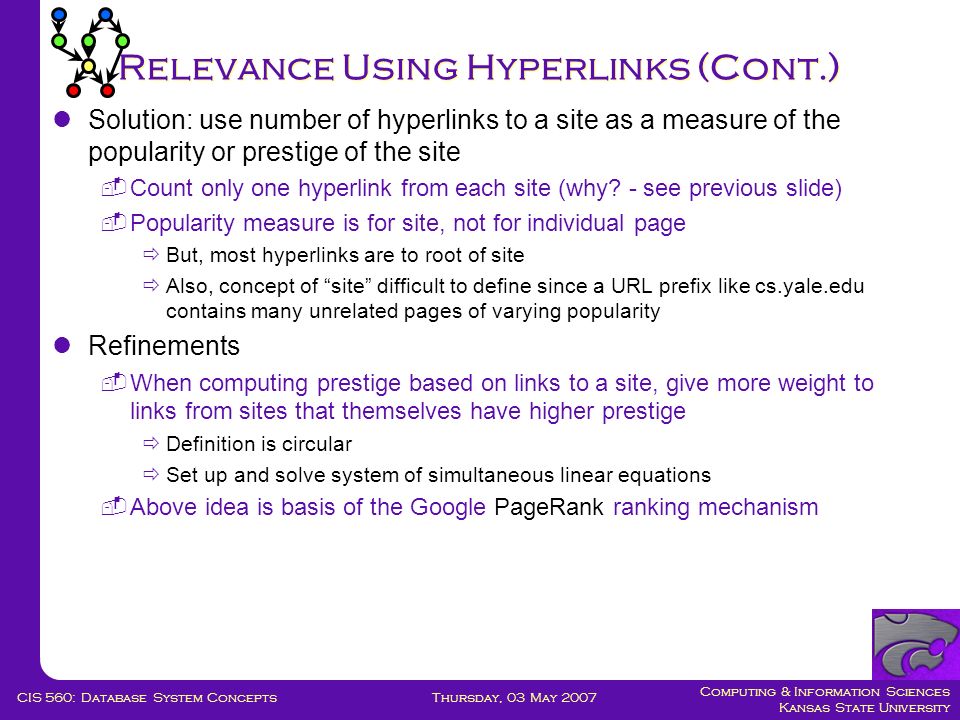 Relevance Using Hyperlinks (Cont.)

Solution: use number of hyperlinks to a site as a measure of the popularity or prestige of the site

Count only one hyperlink from each site (why? - see previous slide)

Popularity measure is for site, not for individual page

But, most hyperlinks are to root of site

Also, concept of “site” difficult to define since a URL prefix like cs.yale.edu contains many unrelated pages of varying popularity

Refinements

When computing prestige based on links to a site, give more weight to links from sites that themselves have higher prestige

Definition is circular

Set up and solve system of simultaneous linear equations

Above idea is basis of the Google PageRank ranking mechanism

CIS 560: Database System Concepts

Thursday, 03 May 2007

Computing & Information Sciences
Kansas State University